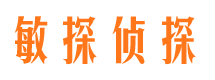 敏探侦探